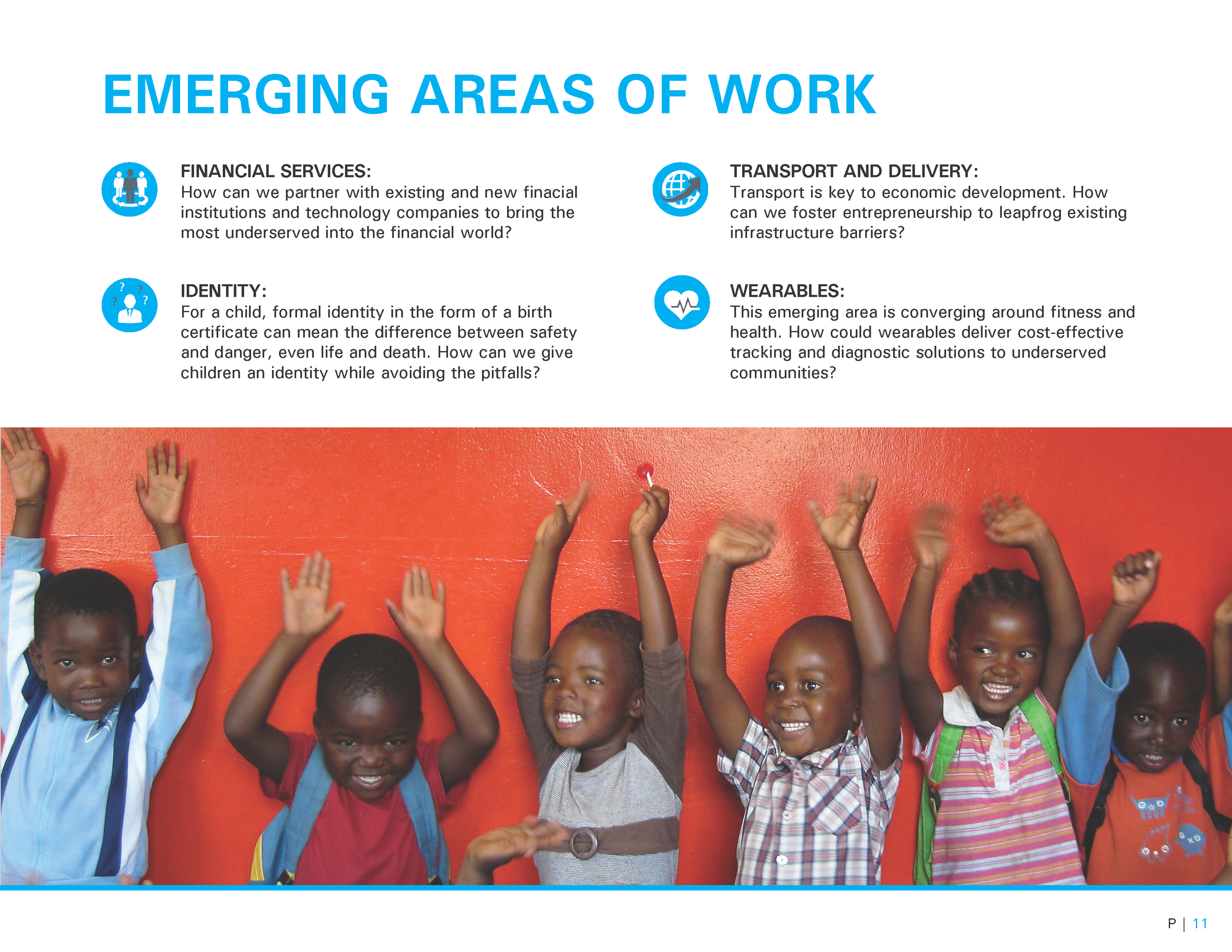 EMERGING AREAS OF WORK

FINANCIAL SERVICES:
How can we partner with existing and new finacial institutions and technology companies to bring the most underserved into the financial world?

IDENTITY:
For a child, formal identity in the form of a birth certificate can mean the difference between safety and danger, even life and death. How can we give children an identity while avoiding the pitfalls?

TRANSPORT AND DELIVERY:
Transport is key to economic development. How can we foster entrepreneurship to leapfrog existing infrastructure barriers?

WEARABLES:
This emerging area is converging around fitness and health. How could wearables deliver cost-effective tracking and diagnostic solutions to underserved communities?

P | 11